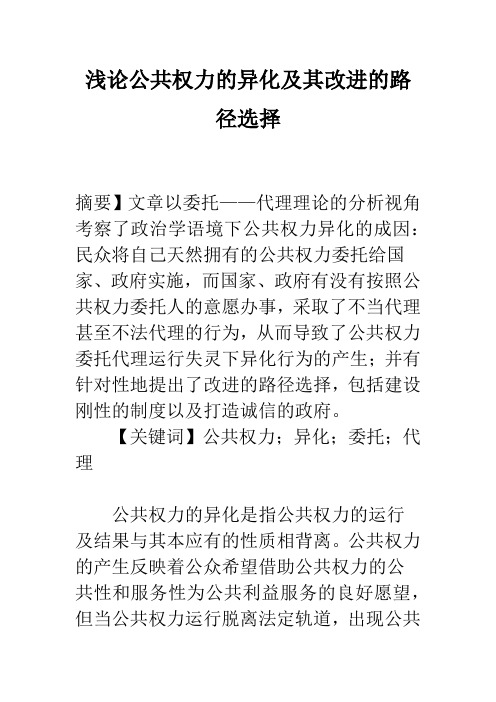 浅论公共权力的异化及其改进的路径选择

摘要】文章以委托——代理理论的分析视角考察了政治学语境下公共权力异化的成因：民众将自己天然拥有的公共权力委托给国家、政府实施，而国家、政府有没有按照公共权力委托人的意愿办事，采取了不当代理甚至不法代理的行为，从而导致了公共权力委托代理运行失灵下异化行为的产生；并有针对性地提出了改进的路径选择，包括建设刚性的制度以及打造诚信的政府。

【关键词】公共权力；异化；委托；代理

公共权力的异化是指公共权力的运行及结果与其本应有的性质相背离。公共权力的产生反映着公众希望借助公共权力的公共性和服务性为公共利益服务的良好愿望，但当公共权力运行脱离法定轨道，出现公共